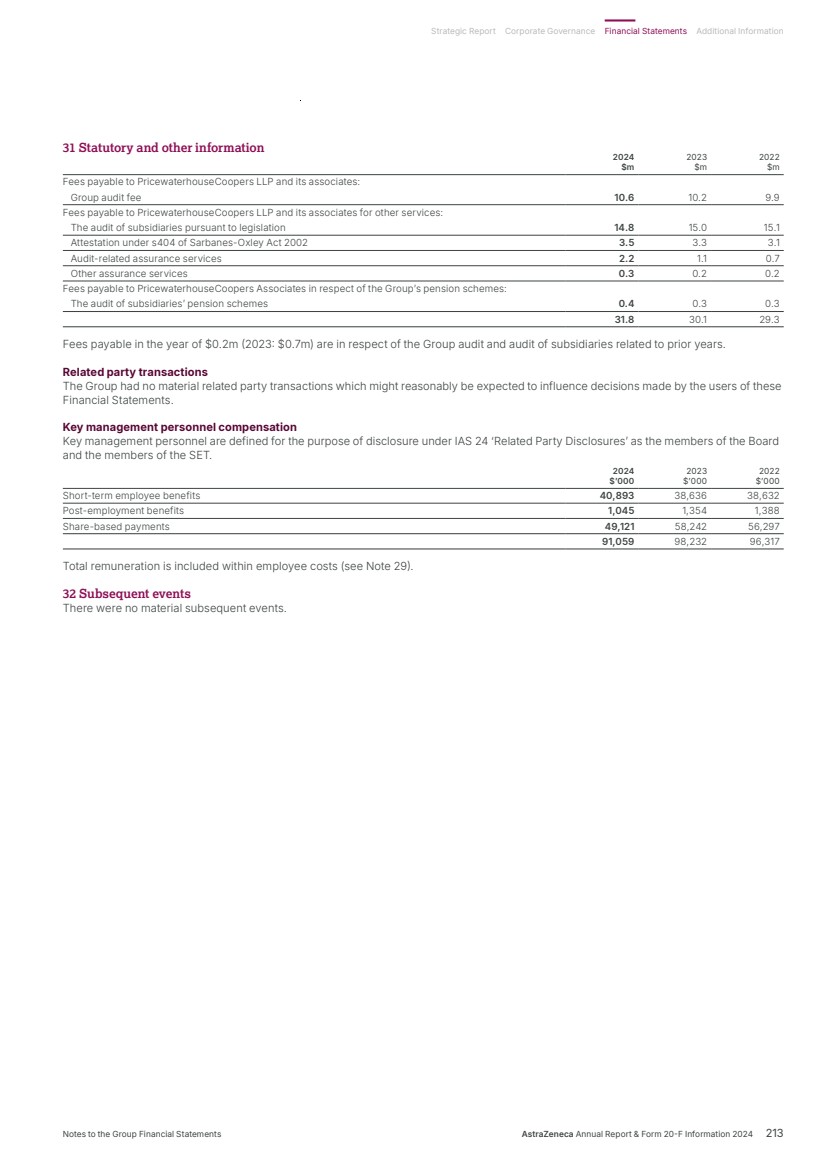 Strategic Report Corporate Governance Financial Statements Additional Information

31 Statutory and other information

| | 2024 $m | 2023 $m | 2022 $m |
|---|---|---|---|
| Fees payable to PricewaterhouseCoopers LLP and its associates: | | | |
| Group audit fee | 10.6 | 10.2 | 9.9 |
| Fees payable to PricewaterhouseCoopers LLP and its associates for other services: | | | |
| The audit of subsidiaries pursuant to legislation | 14.8 | 15.0 | 15.1 |
| Attestation under s404 of Sarbanes-Oxley Act 2002 | 3.5 | 3.3 | 3.1 |
| Audit-related assurance services | 2.2 | 1.1 | 0.7 |
| Other assurance services | 0.3 | 0.2 | 0.2 |
| Fees payable to PricewaterhouseCoopers Associates in respect of the Group's pension schemes: | | | |
| The audit of subsidiaries' pension schemes | 0.4 | 0.3 | 0.3 |
| | 31.8 | 30.1 | 29.3 |

Fees payable in the year of $0.2m (2023: $0.7m) are in respect of the Group audit and audit of subsidiaries related to prior years.

Related party transactions
The Group had no material related party transactions which might reasonably be expected to influence decisions made by the users of these Financial Statements.

Key management personnel compensation
Key management personnel are defined for the purpose of disclosure under IAS 24 'Related Party Disclosures' as the members of the Board and the members of the SET.

| | 2024 $'000 | 2023 $'000 | 2022 $'000 |
|---|---|---|---|
| Short-term employee benefits | 40,893 | 38,636 | 38,632 |
| Post-employment benefits | 1,045 | 1,354 | 1,388 |
| Share-based payments | 49,121 | 58,242 | 56,297 |
| | 91,059 | 98,232 | 96,317 |

Total remuneration is included within employee costs (see Note 29).

32 Subsequent events
There were no material subsequent events.

Notes to the Group Financial Statements

AstraZeneca Annual Report & Form 20-F Information 2024 213